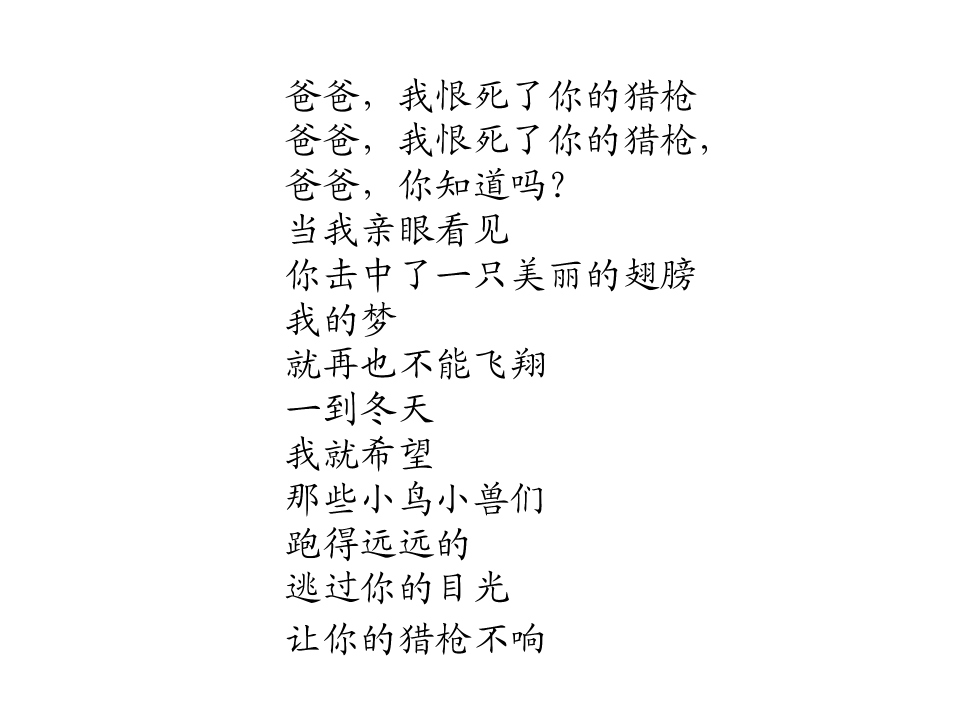 爸爸，我恨死了你的猎枪
爸爸，我恨死了你的猎枪，
爸爸，你知道吗？
当我亲眼看见
你击中了一只美丽的翅膀
我的梦
就再也不能飞翔
一到冬天
我就希望
那些小鸟小兽们
跑得远远的
逃过你的目光
让你的猎枪不响